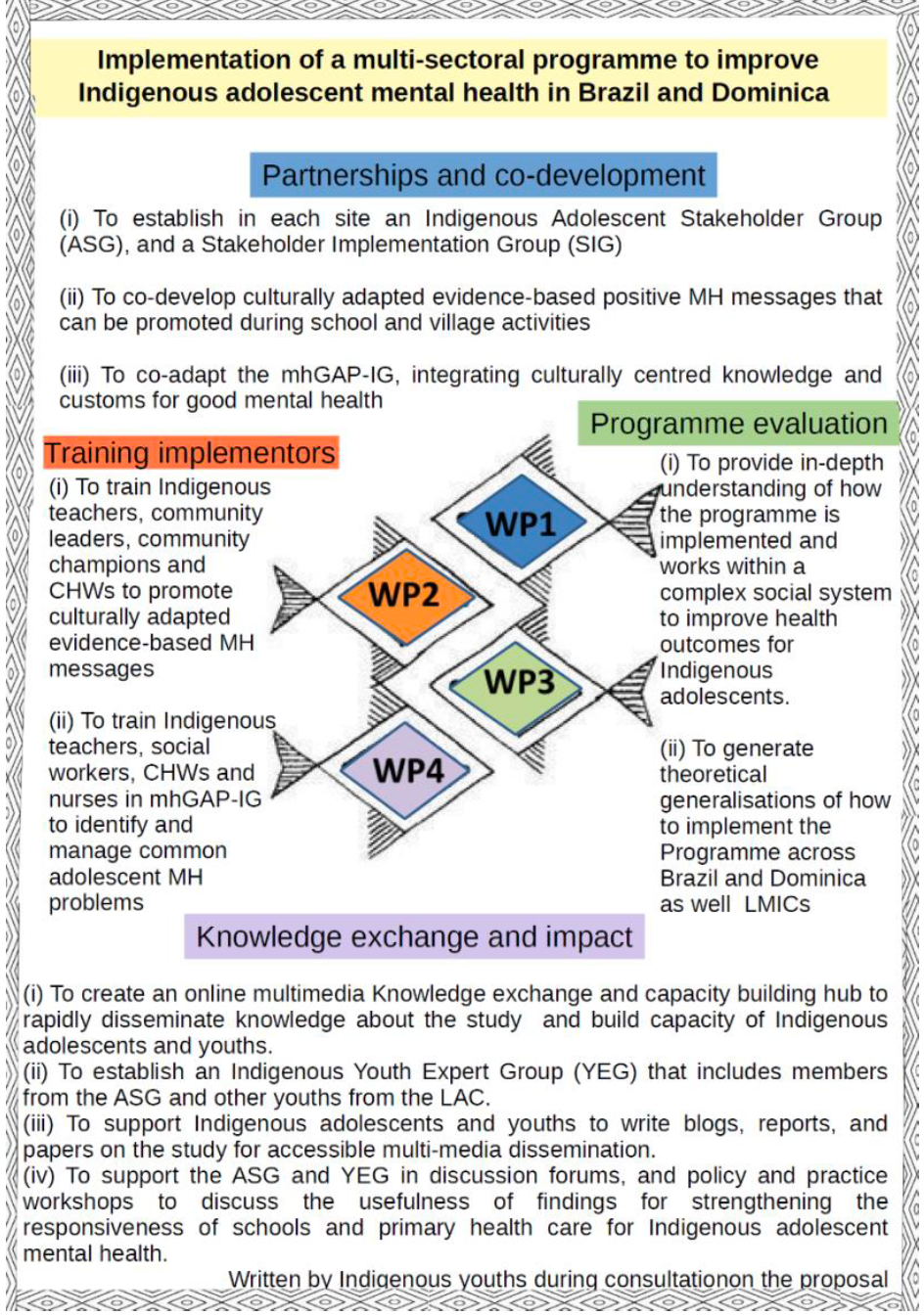 Implementation of a multi-sectoral programme to improve Indigenous adolescent mental health in Brazil and Dominica

Partnerships and co-development

(i) To establish in each site an Indigenous Adolescent Stakeholder Group (ASG), and a Stakeholder Implementation Group (SIG)

(ii) To co-develop culturally adapted evidence-based positive MH messages that can be promoted during school and village activities

(iii) To co-adapt the mhGAP-IG, integrating culturally centred knowledge and customs for good mental health

Training implementors

(i) To train Indigenous teachers, community leaders, community champions and CHWs to promote culturally adapted evidence-based MH messages

(ii) To train Indigenous teachers, social workers, CHWs and nurses in mhGAP-IG to identify and manage common adolescent MH problems

WP1

WP2

WP3

WP4

Programme evaluation

(i) To provide in-depth understanding of how the programme is implemented and works within a complex social system to improve health outcomes for Indigenous adolescents.

(ii) To generate theoretical generalisations of how to implement the Programme across Brazil and Dominica as well LMICs

Knowledge exchange and impact

(i) To create an online multimedia Knowledge exchange and capacity building hub to rapidly disseminate knowledge about the study and build capacity of Indigenous adolescents and youths.
(ii) To establish an Indigenous Youth Expert Group (YEG) that includes members from the ASG and other youths from the LAC.
(iii) To support Indigenous adolescents and youths to write blogs, reports, and papers on the study for accessible multi-media dissemination.
(iv) To support the ASG and YEG in discussion forums, and policy and practice workshops to discuss the usefulness of findings for strengthening the responsiveness of schools and primary health care for Indigenous adolescent mental health.

Written by Indigenous youths during consultationon the proposal